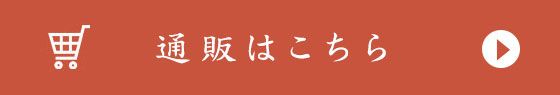 通販はこちら